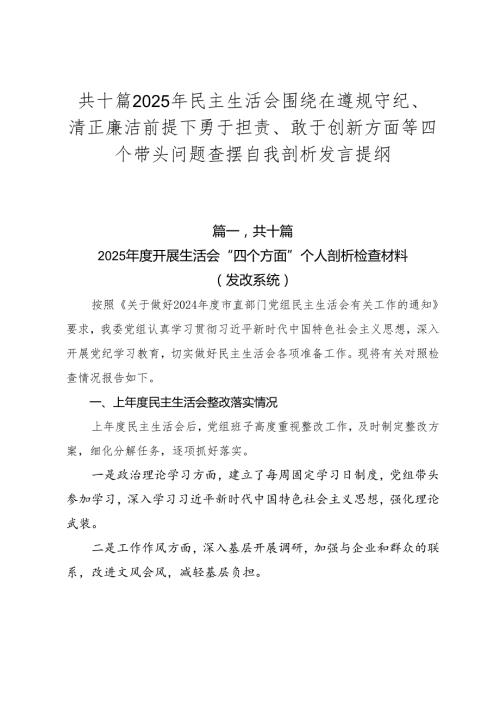 共十篇2025年民主生活会围绕在遵规守纪、清正廉洁前提下勇于担责、敢于创新方面等四个带头问题查摆自我剖析发言提纲

篇一，共十篇

2025年度开展生活会“四个方面”个人剖析检查材料

（发改系统）

按照《关于做好2024年度市直部门党组民主生活会有关工作的通知》要求，我委党组认真学习贯彻习近平新时代中国特色社会主义思想，深入开展党纪学习教育，切实做好民主生活会各项准备工作。现将有关对照检查情况报告如下。

一、上年度民主生活会整改落实情况

上年度民主生活会后，党组班子高度重视整改工作，及时制定整改方案，细化分解任务，逐项抓好落实。

一是政治理论学习方面，建立了每周固定学习日制度，党组带头参加学习，深入学习习近平新时代中国特色社会主义思想，强化理论武装。

二是工作作风方面，深入基层开展调研，加强与企业和群众的联系，改进文风会风，减轻基层负担。